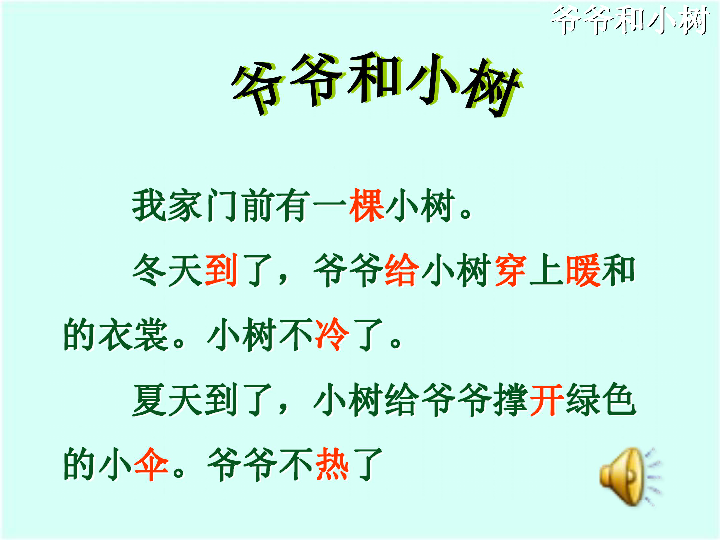 爷爷和小树

爷爷和小树

我家门前有一棵小树。

冬天到了，爷爷给小树穿上暖和的衣裳。小树不冷了。

夏天到了，小树给爷爷撑开绿色的小伞。爷爷不热了